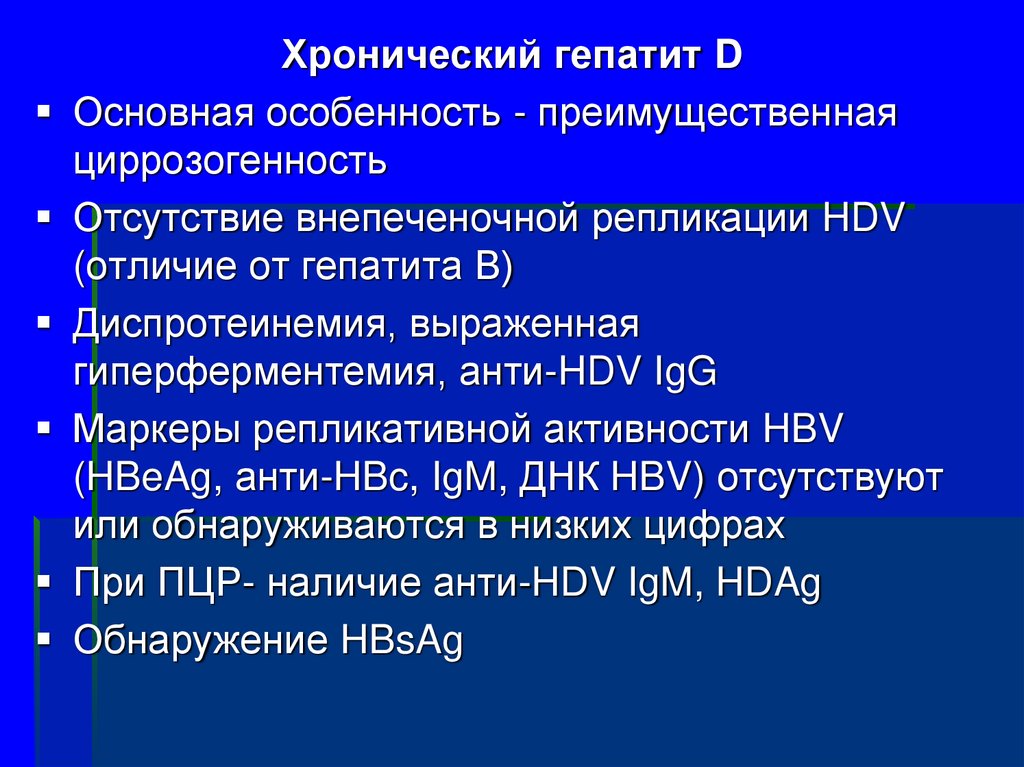 Хронический гепатит D

▪ Основная особенность - преимущественная циррозогенность

▪ Отсутствие внепеченочной репликации HDV (отличие от гепатита В)

▪ Диспротеинемия, выраженная гиперферментемия, анти-HDV IgG

▪ Маркеры репликативной активности HBV (HBeAg, анти-HBc, IgM, ДНК HBV) отсутствуют или обнаруживаются в низких цифрах

▪ При ПЦР- наличие анти-HDV IgM, HDAg

▪ Обнаружение HBsAg